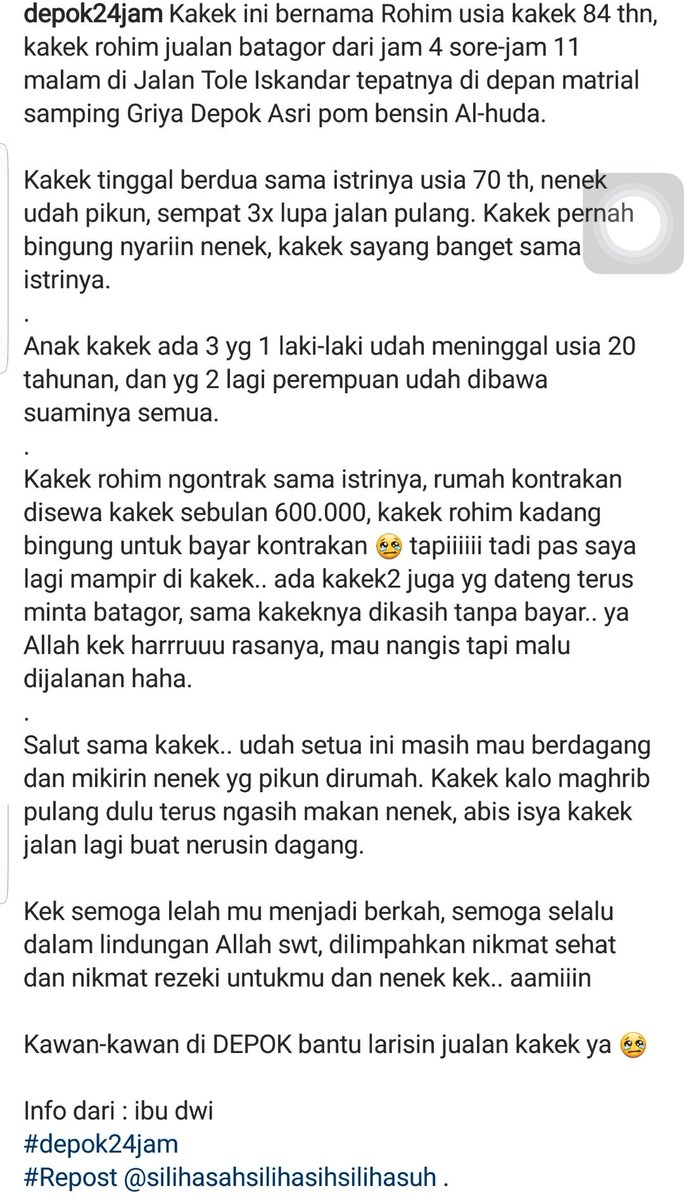 depok24jam Kakek ini bernama Rohim usia kakek 84 thn, kakek rohim jualan batagor dari jam 4 sore-jam 11 malam di Jalan Tole Iskandar tepatnya di depan matrial samping Griya Depok Asri pom bensin Al-huda.

Kakek tinggal berdua sama istrinya usia 70 th, nenek udah pikun, sempat 3x lupa jalan pulang. Kakek pernah bingung nyariin nenek, kakek sayang banget sama istrinya.
.
Anak kakek ada 3 yg 1 laki-laki udah meninggal usia 20 tahunan, dan yg 2 lagi perempuan udah dibawa suaminya semua.
.
Kakek rohim ngontrak sama istrinya, rumah kontrakan disewa kakek sebulan 600.000, kakek rohim kadang bingung untuk bayar kontrakan 🥺 tapiiiiii tadi pas saya lagi mampir di kakek.. ada kakek2 juga yg dateng terus minta batagor, sama kakeknya dikasih tanpa bayar.. ya Allah kek harrruuu rasanya, mau nangis tapi malu dijalanan haha.
.
Salut sama kakek.. udah setua ini masih mau berdagang dan mikirin nenek yg pikun dirumah. Kakek kalo maghrib pulang dulu terus ngasih makan nenek, abis isya kakek jalan lagi buat nerusin dagang.

Kek semoga lelah mu menjadi berkah, semoga selalu dalam lindungan Allah swt, dilimpahkan nikmat sehat dan nikmat rezeki untukmu dan nenek kek.. aamiiin

Kawan-kawan di DEPOK bantu larisin jualan kakek ya 🥺

Info dari : ibu dwi
#depok24jam
#Repost @silihasahsilihasihsilihasuh .